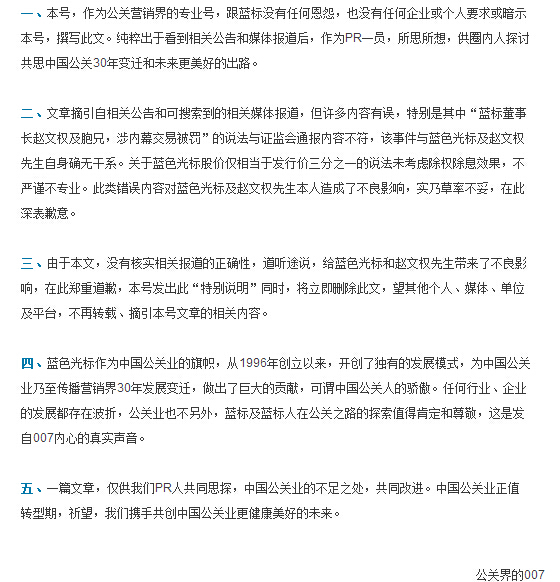 一、本号，作为公关营销界的专业号，跟蓝标没有任何恩怨，也没有任何企业或个人要求或暗示本号，撰写此文。纯粹出于看到相关公告和媒体报道后，作为PR一员，所思所想，供圈内人探讨共思中国公关30年变迁和未来更美好的出路。

二、文章摘引自相关公告和可搜索到的相关媒体报道，但许多内容有误，特别是其中“蓝标董事长赵文权及胞兄，涉内幕交易被罚”的说法与证监会通报内容不符，该事件与蓝色光标及赵文权先生自身确无干系。关于蓝色光标股价仅相当于发行价三分之一的说法未考虑除权除息效果，不严谨不专业。此类错误内容对蓝色光标及赵文权先生本人造成了不良影响，实乃草率不妥，在此深表歉意。

三、由于本文，没有核实相关报道的正确性，道听途说，给蓝色光标和赵文权先生带来了不良影响，在此郑重道歉，本号发出此“特别说明”同时，将立即删除此文，望其他个人、媒体、单位及平台，不再转载、摘引本号文章的相关内容。

四、蓝色光标作为中国公关业的旗帜，从1996年创立以来，开创了独有的发展模式，为中国公关业乃至传播营销界30年发展变迁，做出了巨大的贡献，可谓中国公关人的骄傲。任何行业、企业的发展都存在波折，公关业也不另外，蓝标及蓝标人在公关之路的探索值得肯定和尊敬，这是发自007内心的真实声音。

五、一篇文章，仅供我们PR人共同思探，中国公关业的不足之处，共同改进。中国公关业正值转型期，祈望，我们携手共创中国公关业更健康美好的未来。

公关界的007